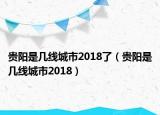 贵阳是几线城市2018了（贵阳是几线城市2018）